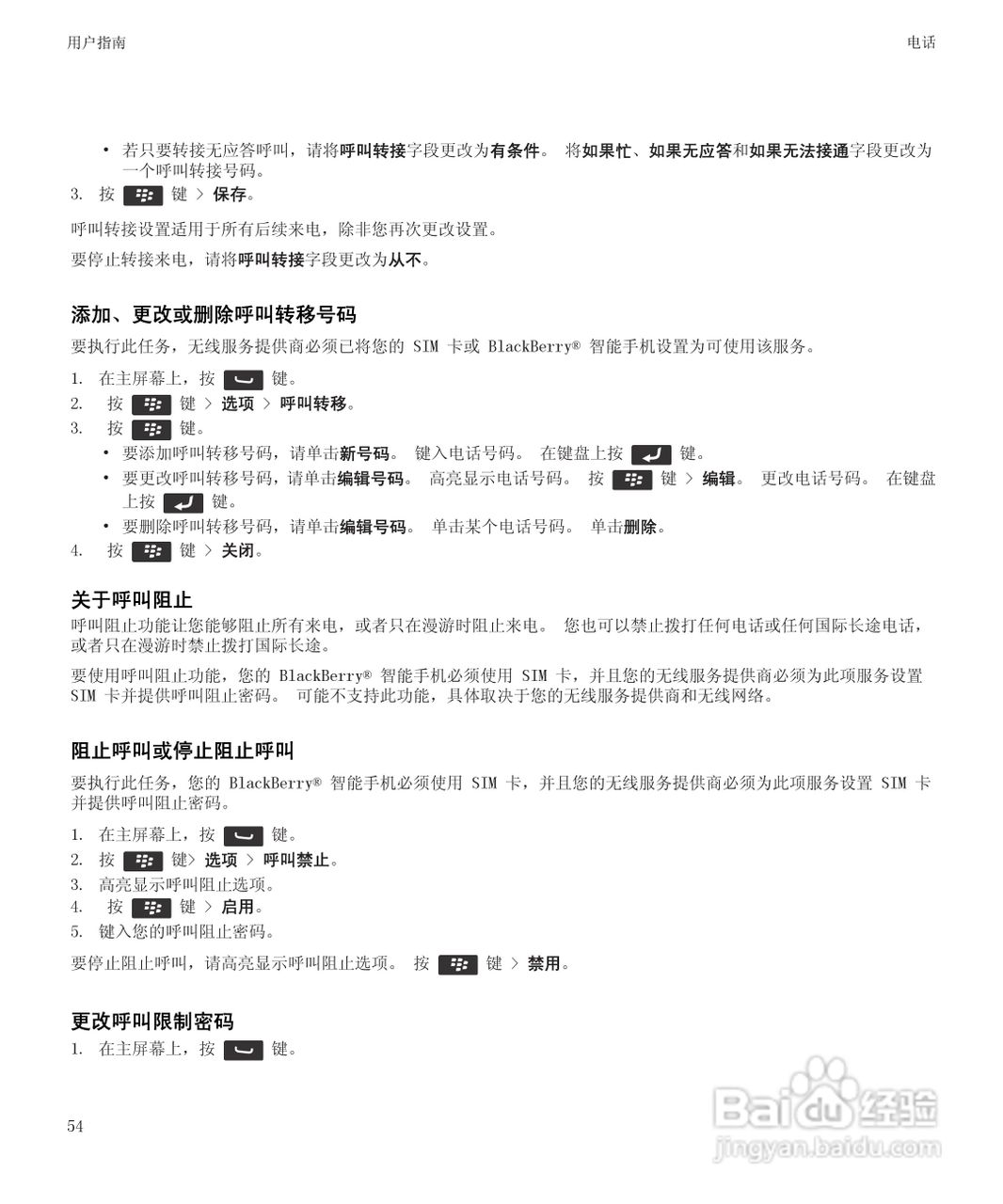 用户指南

电话

• 若只要转接无应答呼叫，请将呼叫转接字段更改为有条件。 将如果忙、如果无应答和如果无法接通字段更改为一个呼叫转接号码。

3. 按 键 > 保存。

呼叫转接设置适用于所有后续来电，除非您再次更改设置。

要停止转接来电，请将呼叫转接字段更改为从不。

添加、更改或删除呼叫转移号码

要执行此任务，无线服务提供商必须已将您的 SIM 卡或 BlackBerry® 智能手机设置为可使用该服务。

1. 在主屏幕上，按 键。
2. 按 键 > 选项 > 呼叫转移。
3. 按 键。
• 要添加呼叫转移号码，请单击新号码。 键入电话号码。 在键盘上按 键。
• 要更改呼叫转移号码，请单击编辑号码。 高亮显示电话号码。 按 键 > 编辑。 更改电话号码。 在键盘上按 键。
• 要删除呼叫转移号码，请单击编辑号码。 单击某个电话号码。 单击删除。
4. 按 键 > 关闭。

关于呼叫阻止

呼叫阻止功能让您能够阻止所有来电，或者只在漫游时阻止来电。 您也可以禁止拨打任何电话或任何国际长途电话，或者只在漫游时禁止拨打国际长途。

要使用呼叫阻止功能，您的 BlackBerry® 智能手机必须使用 SIM 卡，并且您的无线服务提供商必须为此项服务设置 SIM 卡并提供呼叫阻止密码。 可能不支持此功能，具体取决于您的无线服务提供商和无线网络。

阻止呼叫或停止阻止呼叫

要执行此任务，您的 BlackBerry® 智能手机必须使用 SIM 卡，并且您的无线服务提供商必须为此项服务设置 SIM 卡并提供呼叫阻止密码。

1. 在主屏幕上，按 键。
2. 按 键> 选项 > 呼叫禁止。
3. 高亮显示呼叫阻止选项。
4. 按 键 > 启用。
5. 键入您的呼叫阻止密码。

要停止阻止呼叫，请高亮显示呼叫阻止选项。 按 键 > 禁用。

更改呼叫限制密码

1. 在主屏幕上，按 键。

54

Baidu 经验
jingyan.baidu.com